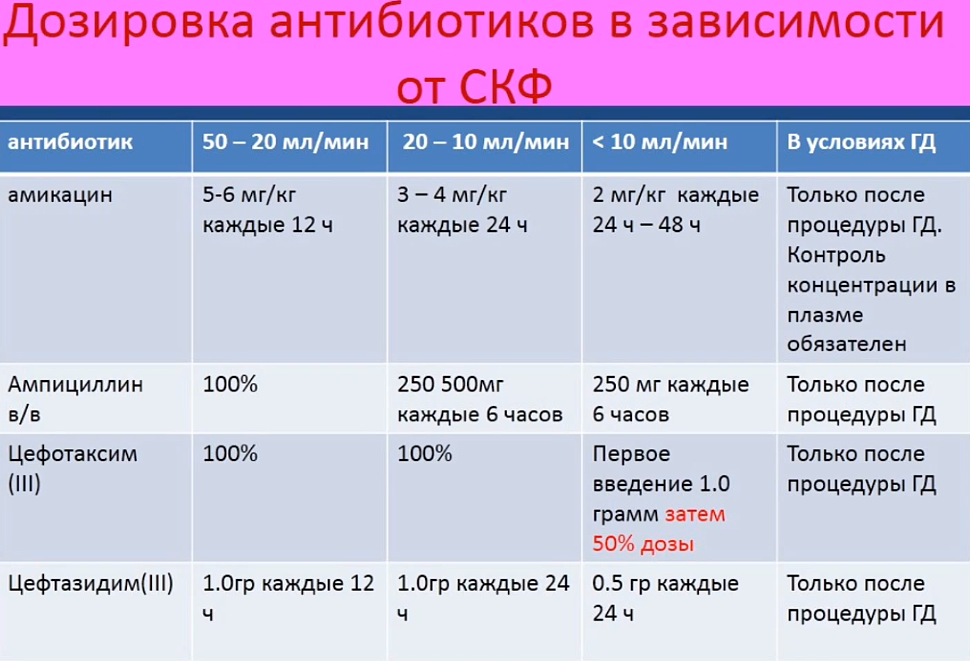 Дозировка антибиотиков в зависимости от СКФ

| антибиотик | 50 – 20 мл/мин | 20 – 10 мл/мин | < 10 мл/мин | В условиях ГД |
|---|---|---|---|---|
| амикацин | 5-6 мг/кг каждые 12 ч | 3 – 4 мг/кг каждые 24 ч | 2 мг/кг каждые 24 ч – 48 ч | Только после процедуры ГД. Контроль концентрации в плазме обязателен |
| Ампициллин в/в | 100% | 250 500мг каждые 6 часов | 250 мг каждые 6 часов | Только после процедуры ГД |
| Цефотаксим (III) | 100% | 100% | Первое введение 1.0 грамм затем 50% дозы | Только после процедуры ГД |
| Цефтазидим(III) | 1.0гр каждые 12 ч | 1.0гр каждые 24 ч | 0.5 гр каждые 24 ч | Только после процедуры ГД |